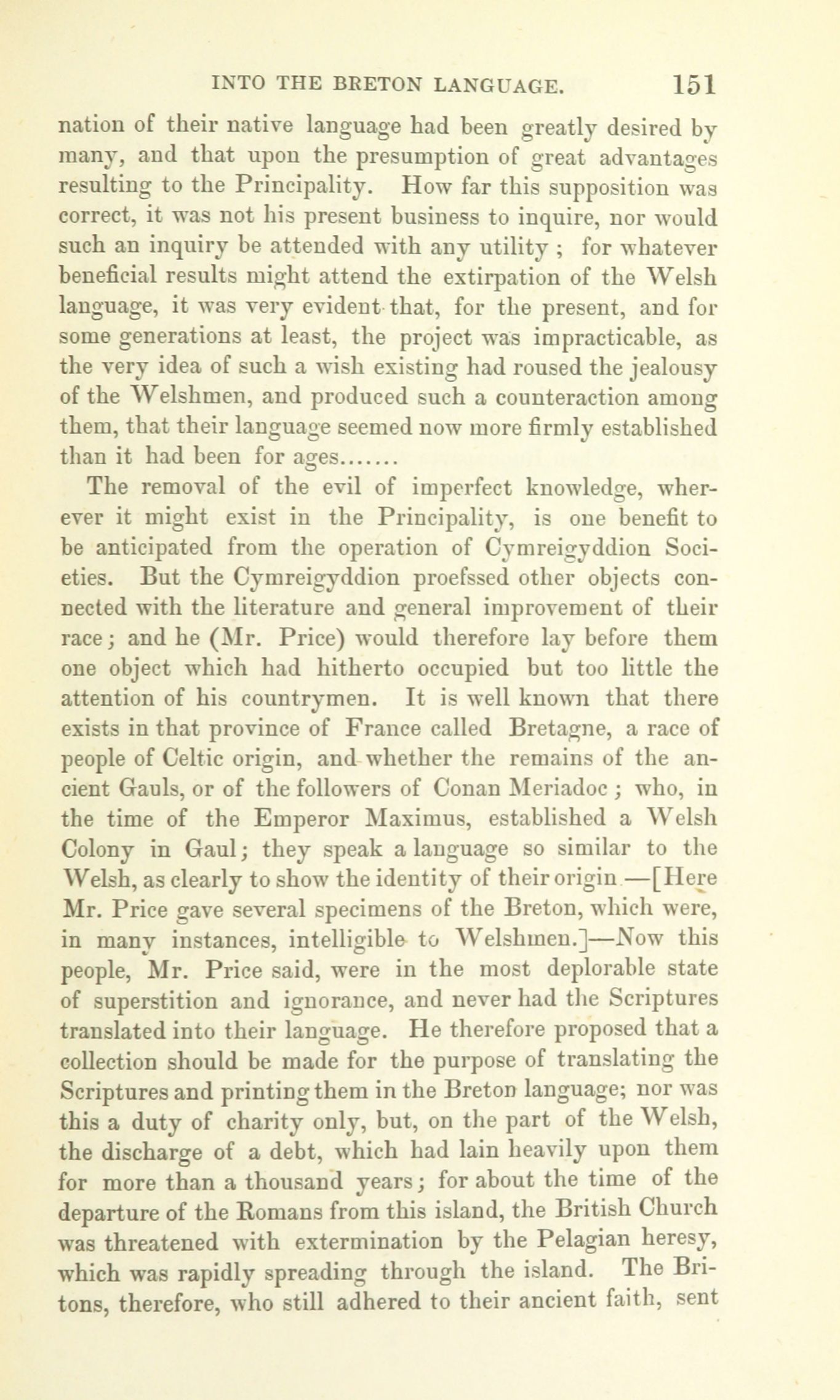 INTO THE BRETON LANGUAGE. 151

nation of their native language had been greatly desired by many, and that upon the presumption of great advantages resulting to the Principality. How far this supposition was correct, it was not his present business to inquire, nor would such an inquiry be attended with any utility ; for whatever beneficial results might attend the extirpation of the Welsh language, it was very evident that, for the present, and for some generations at least, the project was impracticable, as the very idea of such a wish existing had roused the jealousy of the Welshmen, and produced such a counteraction among them, that their language seemed now more firmly established than it had been for ages.......

The removal of the evil of imperfect knowledge, wherever it might exist in the Principality, is one benefit to be anticipated from the operation of Cymreigyddion Societies. But the Cymreigyddion proefssed other objects connected with the literature and general improvement of their race; and he (Mr. Price) would therefore lay before them one object which had hitherto occupied but too little the attention of his countrymen. It is well known that there exists in that province of France called Bretagne, a race of people of Celtic origin, and whether the remains of the ancient Gauls, or of the followers of Conan Meriadoc ; who, in the time of the Emperor Maximus, established a Welsh Colony in Gaul; they speak a language so similar to the Welsh, as clearly to show the identity of their origin —[Here Mr. Price gave several specimens of the Breton, which were, in many instances, intelligible to Welshmen.]—Now this people, Mr. Price said, were in the most deplorable state of superstition and ignorance, and never had the Scriptures translated into their language. He therefore proposed that a collection should be made for the purpose of translating the Scriptures and printing them in the Breton language; nor was this a duty of charity only, but, on the part of the Welsh, the discharge of a debt, which had lain heavily upon them for more than a thousand years; for about the time of the departure of the Romans from this island, the British Church was threatened with extermination by the Pelagian heresy, which was rapidly spreading through the island. The Britons, therefore, who still adhered to their ancient faith, sent